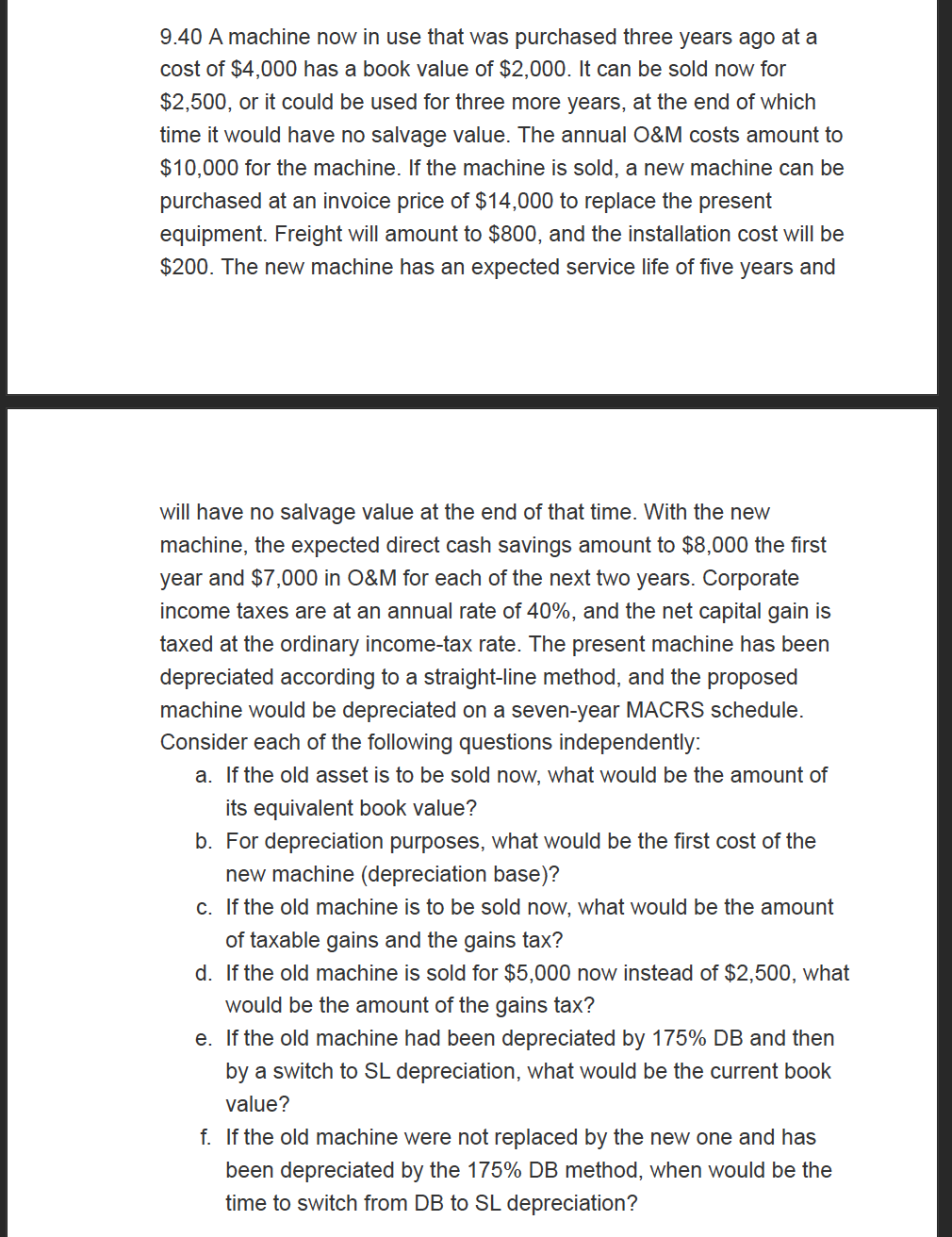 9.40 A machine now in use that was purchased three years ago at a cost of \$4,000 has a book value of \$2,000. It can be sold now for \$2,500, or it could be used for three more years, at the end of which time it would have no salvage value. The annual O&M costs amount to \$10,000 for the machine. If the machine is sold, a new machine can be purchased at an invoice price of \$14,000 to replace the present equipment. Freight will amount to \$800, and the installation cost will be \$200. The new machine has an expected service life of five years and

will have no salvage value at the end of that time. With the new machine, the expected direct cash savings amount to \$8,000 the first year and \$7,000 in O&M for each of the next two years. Corporate income taxes are at an annual rate of 40%, and the net capital gain is taxed at the ordinary income-tax rate. The present machine has been depreciated according to a straight-line method, and the proposed machine would be depreciated on a seven-year MACRS schedule. Consider each of the following questions independently:

a. If the old asset is to be sold now, what would be the amount of its equivalent book value?

b. For depreciation purposes, what would be the first cost of the new machine (depreciation base)?

c. If the old machine is to be sold now, what would be the amount of taxable gains and the gains tax?

d. If the old machine is sold for \$5,000 now instead of \$2,500, what would be the amount of the gains tax?

e. If the old machine had been depreciated by 175% DB and then by a switch to SL depreciation, what would be the current book value?

f. If the old machine were not replaced by the new one and has been depreciated by the 175% DB method, when would be the time to switch from DB to SL depreciation?